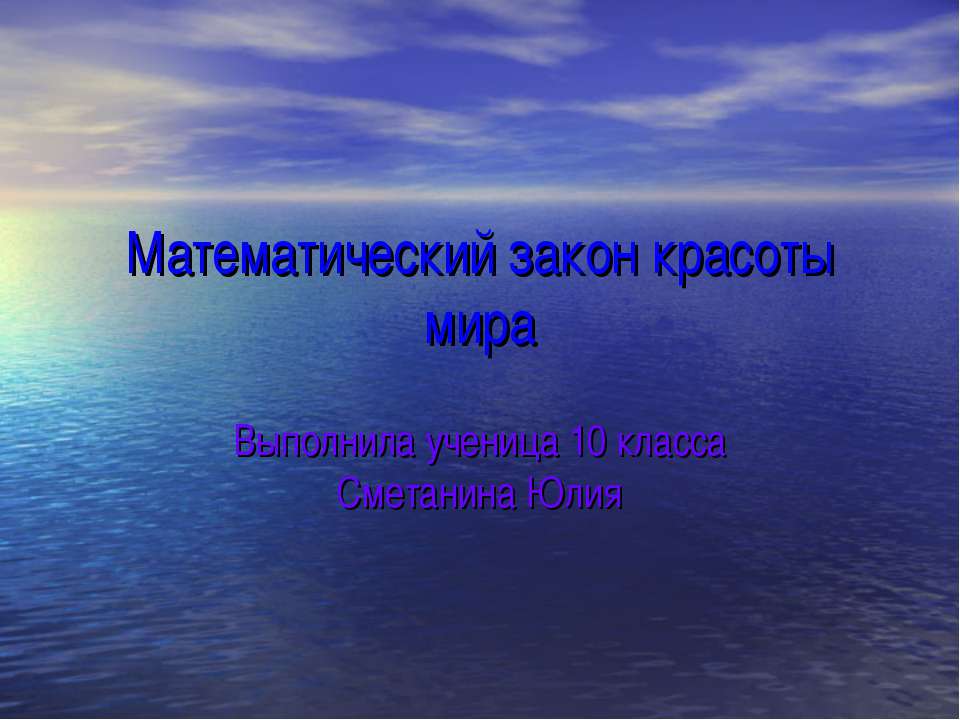 Математический закон красоты мира

Выполнила ученица 10 класса
Сметанина Юлия